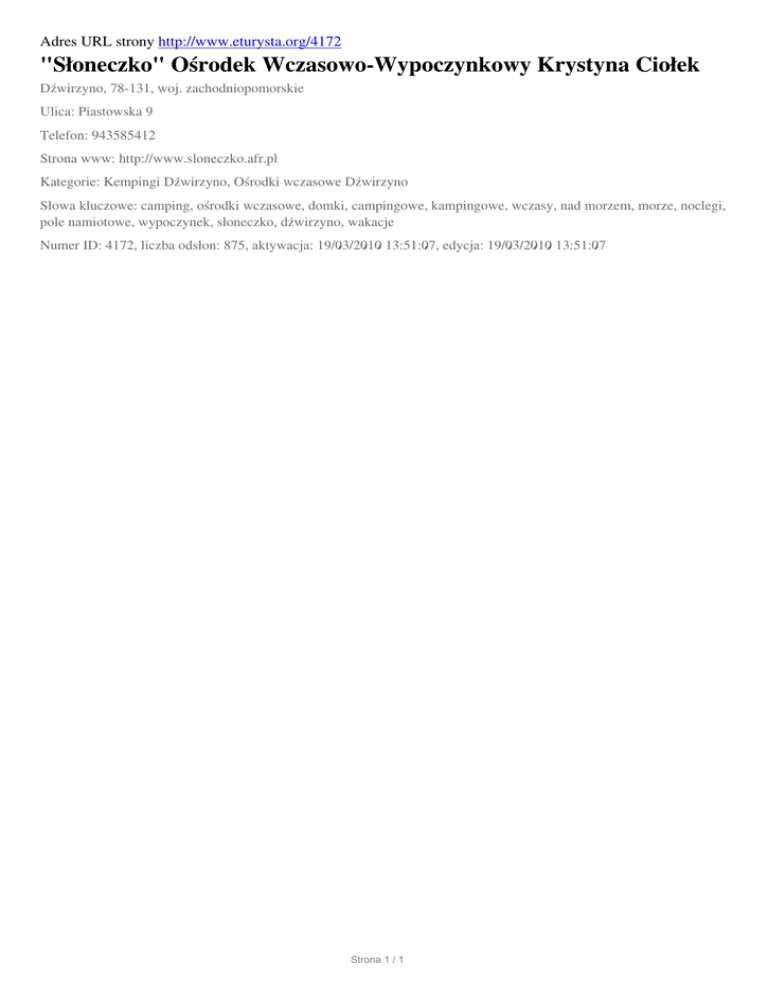 Adres URL strony http://www.eturysta.org/4172

"Słoneczko" Ośrodek Wczasowo-Wypoczynkowy Krystyna Ciołek

Dźwirzyno, 78-131, woj. zachodniopomorskie

Ulica: Piastowska 9

Telefon: 943585412

Strona www: http://www.sloneczko.afr.pl

Kategorie: Kempingi Dźwirzyno, Ośrodki wczasowe Dźwirzyno

Słowa kluczowe: camping, ośrodki wczasowe, domki, campingowe, kampingowe, wczasy, nad morzem, morze, noclegi, pole namiotowe, wypoczynek, słoneczko, dźwirzyno, wakacje

Numer ID: 4172, liczba odsłon: 875, aktywacja: 19/03/2010 13:51:07, edycja: 19/03/2010 13:51:07

Strona 1 / 1